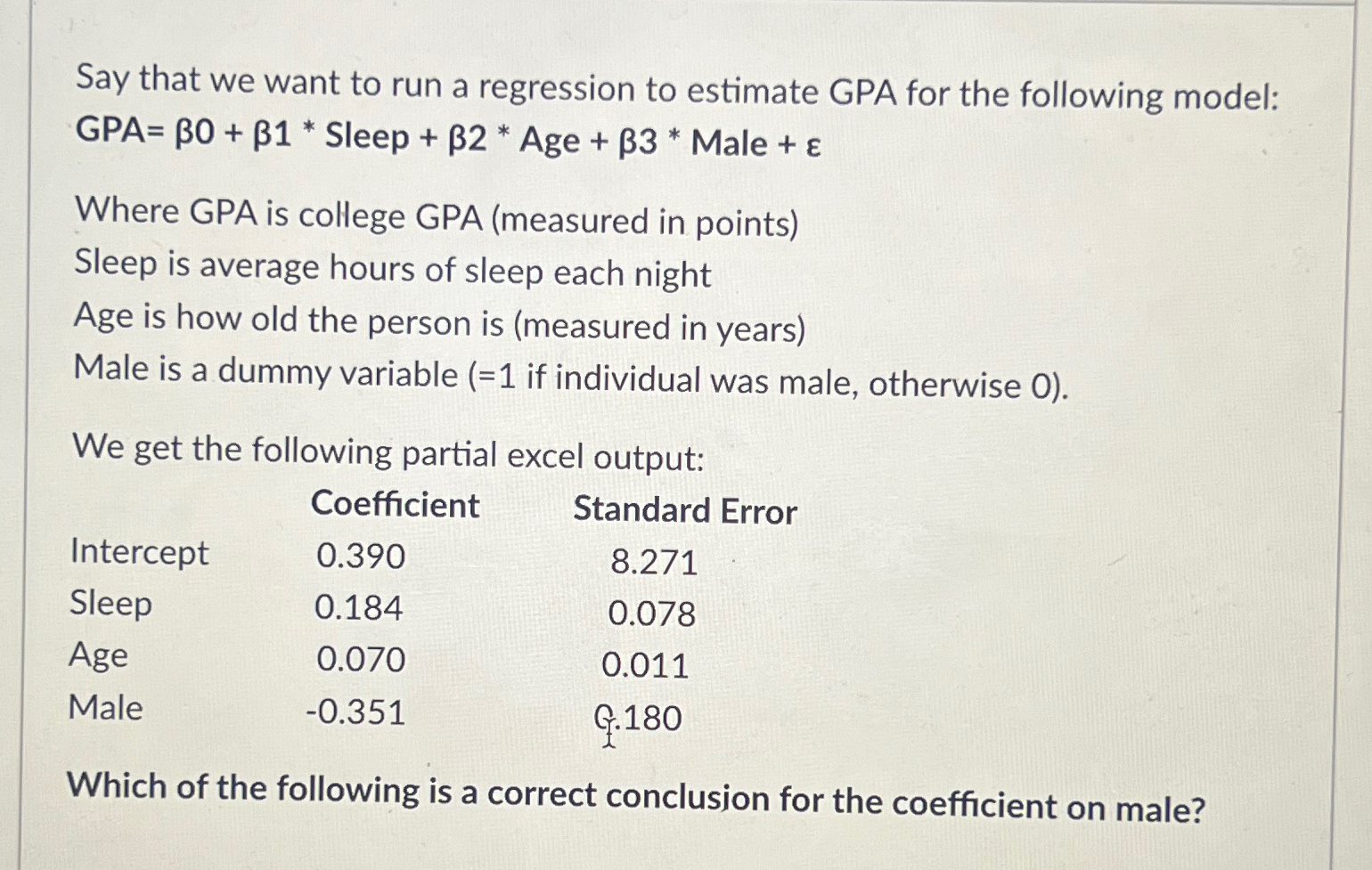 Say that we want to run a regression to estimate GPA for the following model:
GPA= β0 + β1 * Sleep + β2 * Age + β3 * Male + ε

Where GPA is college GPA (measured in points)
Sleep is average hours of sleep each night
Age is how old the person is (measured in years)
Male is a dummy variable (=1 if individual was male, otherwise 0).

We get the following partial excel output:

| | Coefficient | Standard Error |
|---|---|---|
| Intercept | 0.390 | 8.271 |
| Sleep | 0.184 | 0.078 |
| Age | 0.070 | 0.011 |
| Male | -0.351 | 0.180 |

Which of the following is a correct conclusion for the coefficient on male?